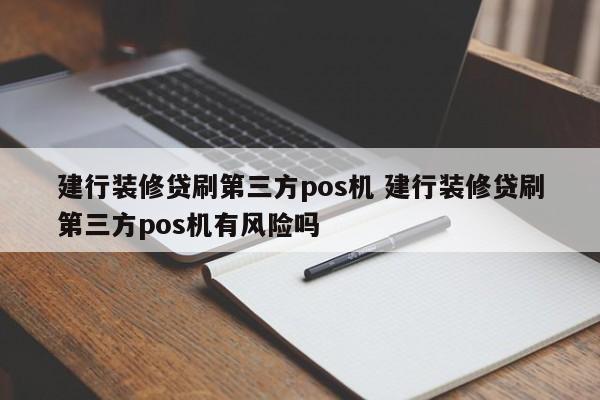 建行装修贷刷第三方pos机 建行装修贷刷第三方pos机有风险吗